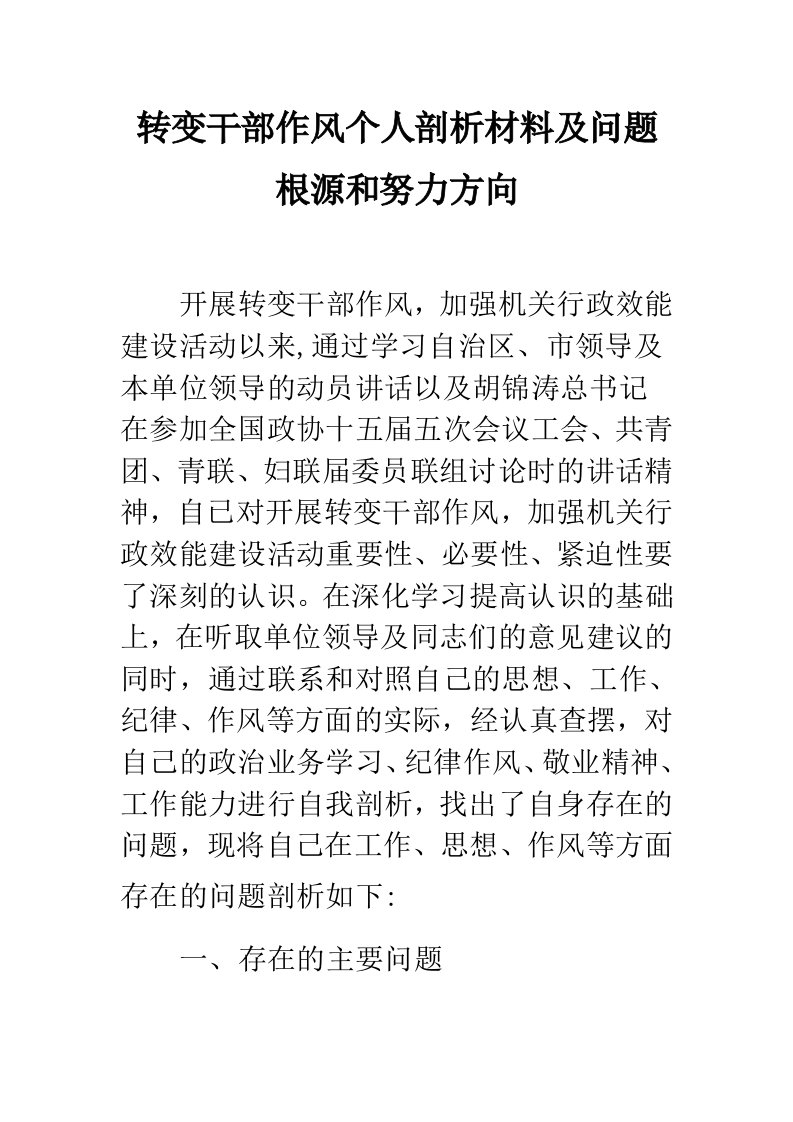 转变干部作风个人剖析材料及问题根源和努力方向

开展转变干部作风，加强机关行政效能建设活动以来,通过学习自治区、市领导及本单位领导的动员讲话以及胡锦涛总书记在参加全国政协十五届五次会议工会、共青团、青联、妇联届委员联组讨论时的讲话精神，自己对开展转变干部作风，加强机关行政效能建设活动重要性、必要性、紧迫性要了深刻的认识。在深化学习提高认识的基础上，在听取单位领导及同志们的意见建议的同时，通过联系和对照自己的思想、工作、纪律、作风等方面的实际，经认真查摆，对自己的政治业务学习、纪律作风、敬业精神、工作能力进行自我剖析，找出了自身存在的问题，现将自己在工作、思想、作风等方面存在的问题剖析如下:

一、存在的主要问题